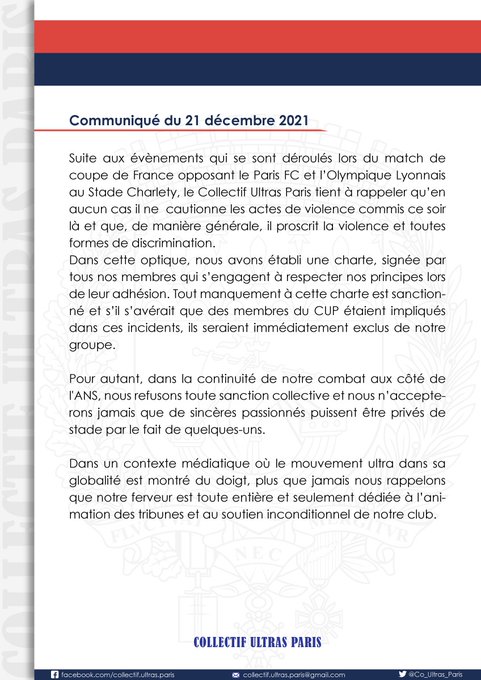 COLLECTIF ULTRAS PARIS

Communiqué du 21 décembre 2021

Suite aux évènements qui se sont déroulés lors du match de coupe de France opposant le Paris FC et l'Olympique Lyonnais au Stade Charlety, le Collectif Ultras Paris tient à rappeler qu'en aucun cas il ne cautionne les actes de violence commis ce soir là et que, de manière générale, il proscrit la violence et toutes formes de discrimination.
Dans cette optique, nous avons établi une charte, signée par tous nos membres qui s'engagent à respecter nos principes lors de leur adhésion. Tout manquement à cette charte est sanctionné et s'il s'avérait que des membres du CUP étaient impliqués dans ces incidents, ils seraient immédiatement exclus de notre groupe.

Pour autant, dans la continuité de notre combat aux côté de l'ANS, nous refusons toute sanction collective et nous n'accepterons jamais que de sincères passionnés puissent être privés de stade par le fait de quelques-uns.

Dans un contexte médiatique où le mouvement ultra dans sa globalité est montré du doigt, plus que jamais nous rappelons que notre ferveur est toute entière et seulement dédiée à l'animation des tribunes et au soutien inconditionnel de notre club.

FLVCTVAT NEC MERGITVR

COLLECTIF ULTRAS PARIS

facebook.com/collectif.ultras.paris collectif.ultras.paris@gmail.com @Co_Ultras_Paris